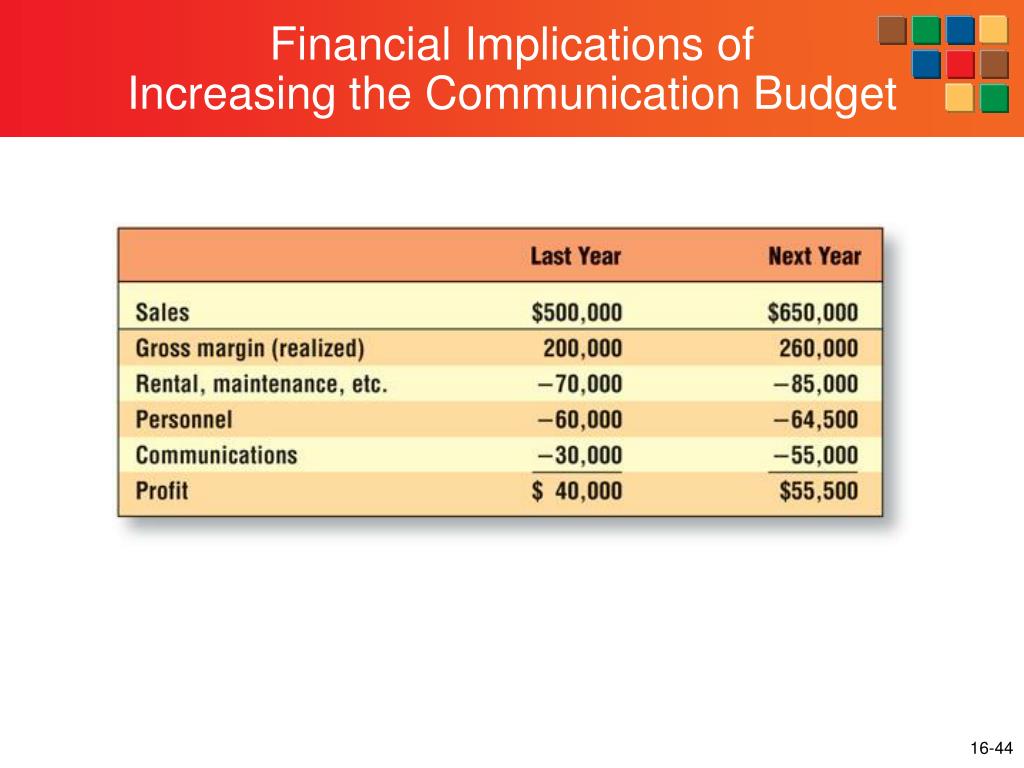 Financial Implications of
Increasing the Communication Budget

| | Last Year | Next Year |
|---|---|---|
| Sales | \$500,000 | \$650,000 |
| Gross margin (realized) | 200,000 | 260,000 |
| Rental, maintenance, etc. | −70,000 | −85,000 |
| Personnel | −60,000 | −64,500 |
| Communications | −30,000 | −55,000 |
| Profit | \$ 40,000 | \$55,500 |

16-44